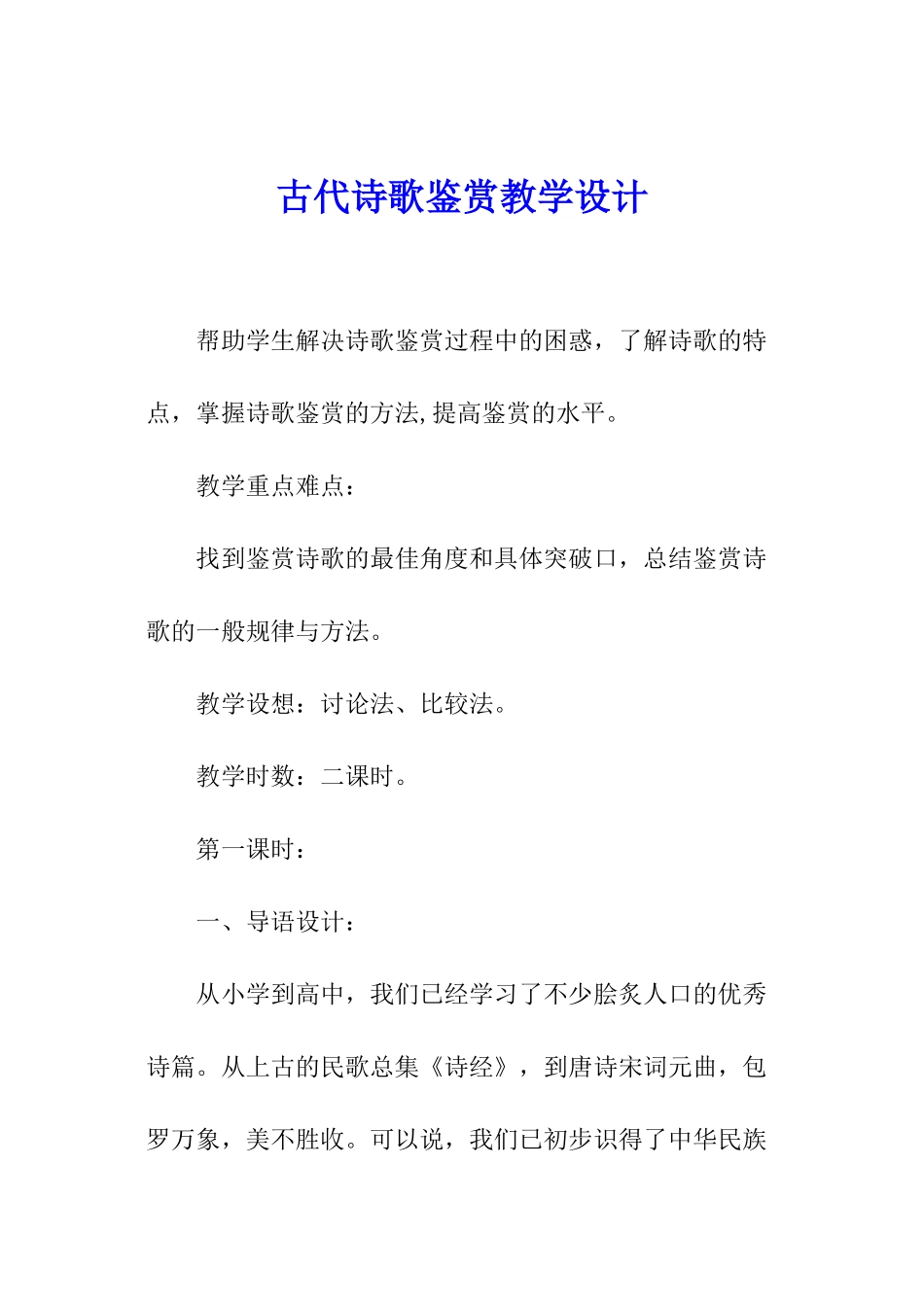 古代诗歌鉴赏教学设计

帮助学生解决诗歌鉴赏过程中的困惑，了解诗歌的特点，掌握诗歌鉴赏的方法,提高鉴赏的水平。

教学重点难点：

找到鉴赏诗歌的最佳角度和具体突破口，总结鉴赏诗歌的一般规律与方法。

教学设想：讨论法、比较法。

教学时数：二课时。

第一课时：

一、导语设计：

从小学到高中，我们已经学习了不少脍炙人口的优秀诗篇。从上古的民歌总集《诗经》，到唐诗宋词元曲，包罗万象，美不胜收。可以说，我们已初步识得了中华民族